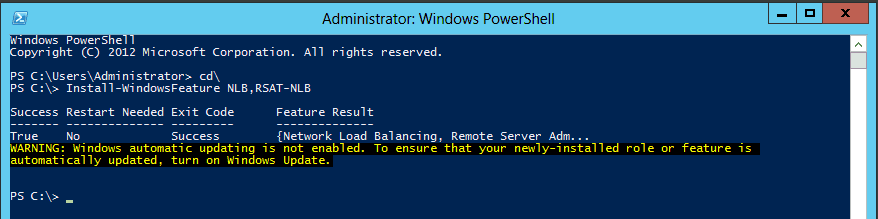 Administrator: Windows PowerShell

Windows PowerShell
Copyright (C) 2012 Microsoft Corporation. All rights reserved.

PS C:\Users\Administrator> cd\
PS C:\> Install-WindowsFeature NLB,RSAT-NLB

Success Restart Needed Exit Code Feature Result
------- -------------- --------- --------------
True No Success {Network Load Balancing, Remote Server Adm...
WARNING: Windows automatic updating is not enabled. To ensure that your newly-installed role or feature is automatically updated, turn on Windows Update.

PS C:\> _